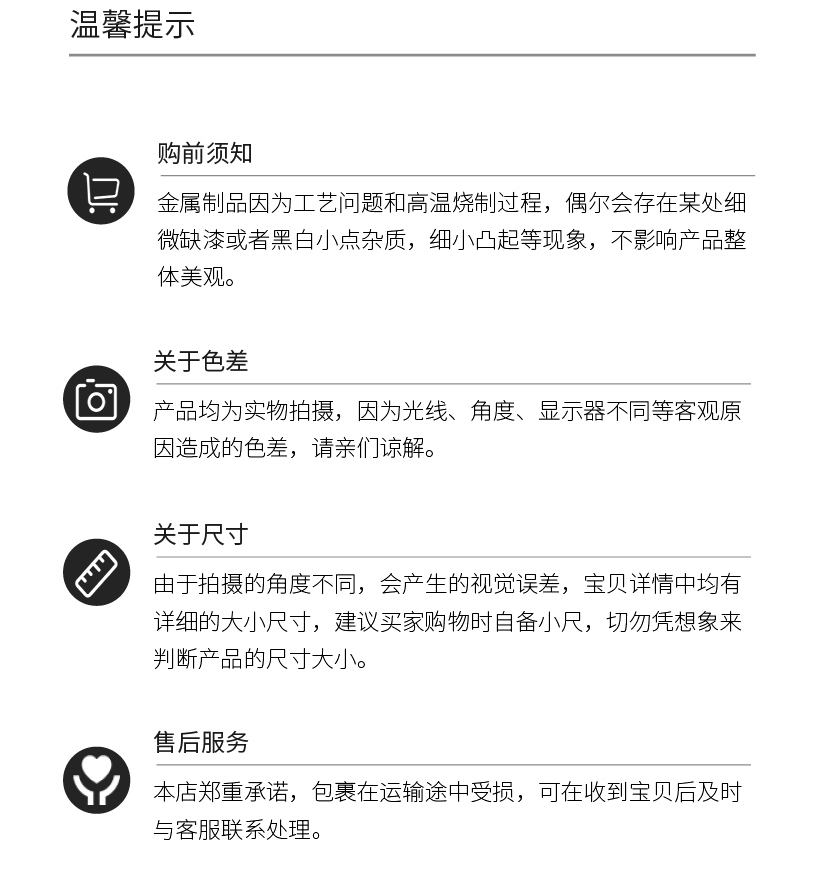 温馨提示

购前须知

金属制品因为工艺问题和高温烧制过程，偶尔会存在某处细微缺漆或者黑白小点杂质，细小凸起等现象，不影响产品整体美观。

关于色差

产品均为实物拍摄，因为光线、角度、显示器不同等客观原因造成的色差，请亲们谅解。

关于尺寸

由于拍摄的角度不同，会产生的视觉误差，宝贝详情中均有详细的大小尺寸，建议买家购物时自备小尺，切勿凭想象来判断产品的尺寸大小。

售后服务

本店郑重承诺，包裹在运输途中受损，可在收到宝贝后及时与客服联系处理。